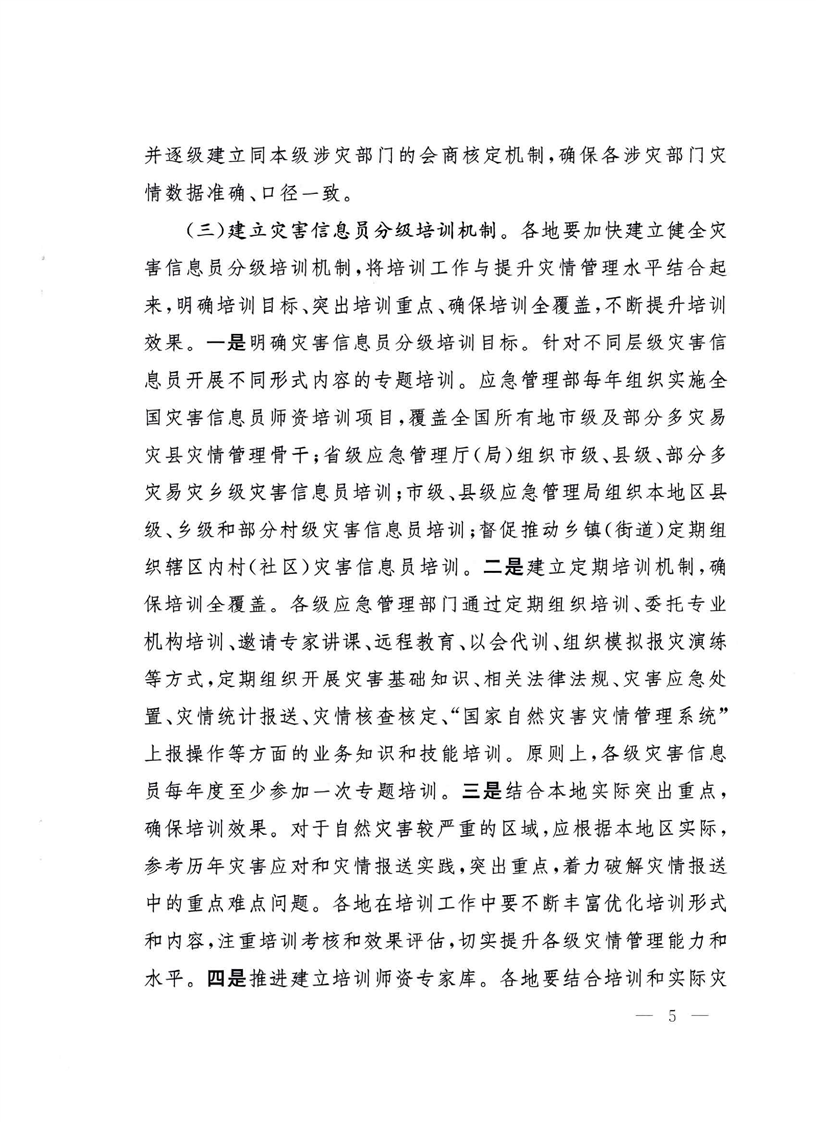 并逐级建立同本级涉灾部门的会商核定机制，确保各涉灾部门灾情数据准确、口径一致。

（三）建立灾害信息员分级培训机制。各地要加快建立健全灾害信息员分级培训机制，将培训工作与提升灾情管理水平结合起来，明确培训目标、突出培训重点、确保培训全覆盖，不断提升培训效果。一是明确灾害信息员分级培训目标。针对不同层级灾害信息员开展不同形式内容的专题培训。应急管理部每年组织实施全国灾害信息员师资培训项目，覆盖全国所有地市级及部分多灾易灾县灾情管理骨干；省级应急管理厅（局）组织市级、县级、部分多灾易灾乡级灾害信息员培训；市级、县级应急管理局组织本地区县级、乡级和部分村级灾害信息员培训；督促推动乡镇（街道）定期组织辖区内村（社区）灾害信息员培训。二是建立定期培训机制，确保培训全覆盖。各级应急管理部门通过定期组织培训、委托专业机构培训、邀请专家讲课、远程教育、以会代训、组织模拟报灾演练等方式，定期组织开展灾害基础知识、相关法律法规、灾害应急处置、灾情统计报送、灾情核查核定、“国家自然灾害灾情管理系统”上报操作等方面的业务知识和技能培训。原则上，各级灾害信息员每年度至少参加一次专题培训。三是结合本地实际突出重点，确保培训效果。对于自然灾害较严重的区域，应根据本地区实际，参考历年灾害应对和灾情报送实践，突出重点，着力破解灾情报送中的重点难点问题。各地在培训工作中要不断丰富优化培训形式和内容，注重培训考核和效果评估，切实提升各级灾情管理能力和水平。四是推进建立培训师资专家库。各地要结合培训和实际灾

— 5 —